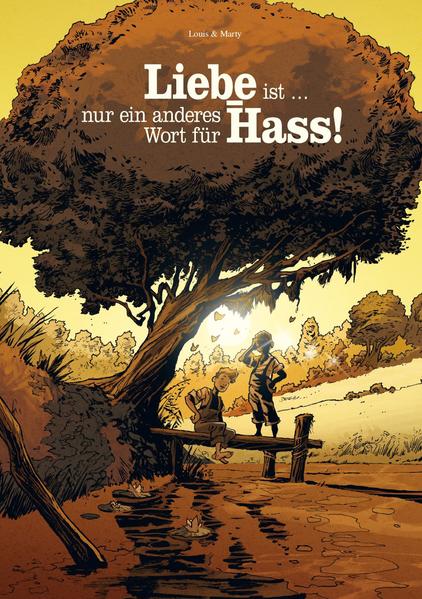 Louis & Marty

Liebe ist …
nur ein anderes Wort für Hass!